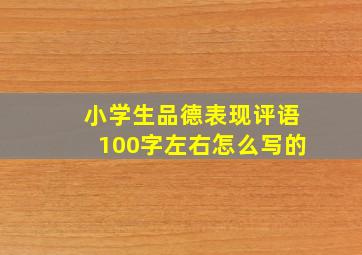 小学生品德表现评语
100字左右怎么写的